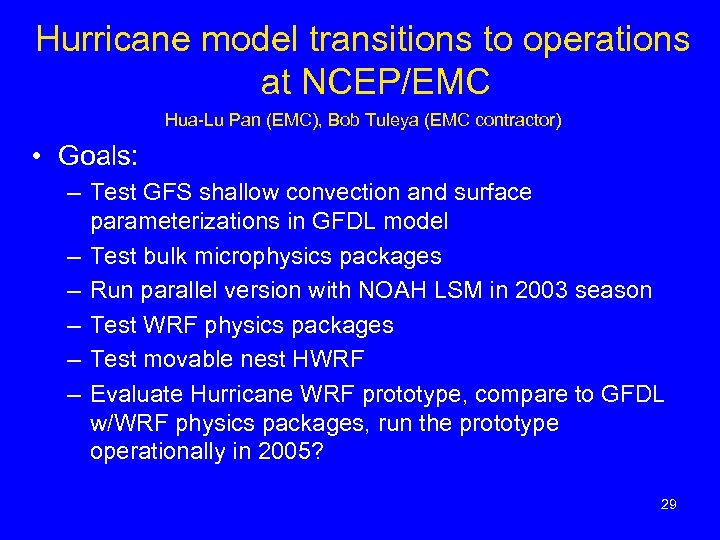 Hurricane model transitions to operations at NCEP/EMC

Hua-Lu Pan (EMC), Bob Tuleya (EMC contractor)

• Goals:
– Test GFS shallow convection and surface parameterizations in GFDL model
– Test bulk microphysics packages
– Run parallel version with NOAH LSM in 2003 season
– Test WRF physics packages
– Test movable nest HWRF
– Evaluate Hurricane WRF prototype, compare to GFDL w/WRF physics packages, run the prototype operationally in 2005?

29